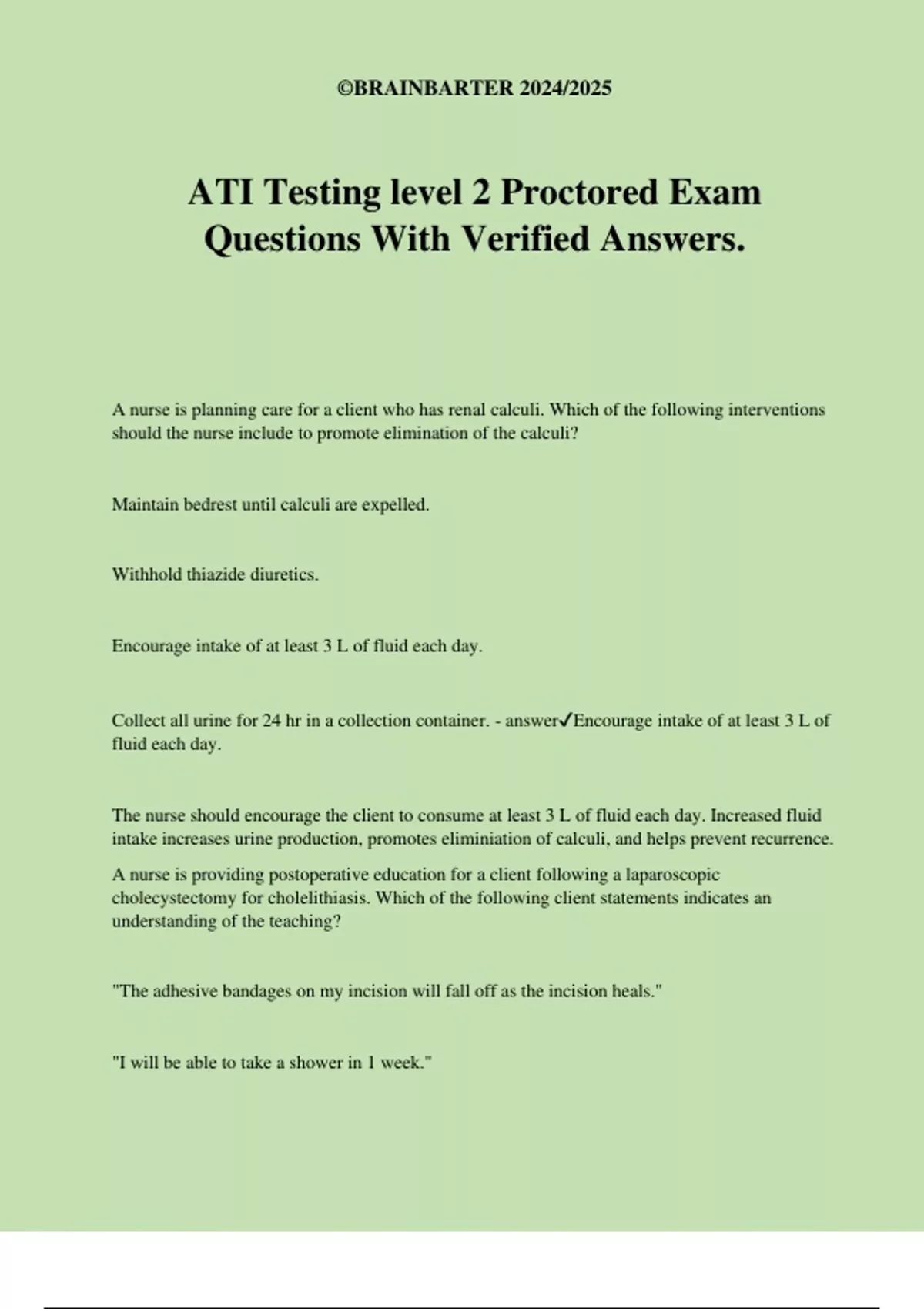 ©BRAINBARTER 2024/2025

ATI Testing level 2 Proctored Exam Questions With Verified Answers.

A nurse is planning care for a client who has renal calculi. Which of the following interventions should the nurse include to promote elimination of the calculi?

Maintain bedrest until calculi are expelled.

Withhold thiazide diuretics.

Encourage intake of at least 3 L of fluid each day.

Collect all urine for 24 hr in a collection container. - answer✓Encourage intake of at least 3 L of fluid each day.

The nurse should encourage the client to consume at least 3 L of fluid each day. Increased fluid intake increases urine production, promotes eliminiation of calculi, and helps prevent recurrence.

A nurse is providing postoperative education for a client following a laparoscopic cholecystectomy for cholelithiasis. Which of the following client statements indicates an understanding of the teaching?

"The adhesive bandages on my incision will fall off as the incision heals."

"I will be able to take a shower in 1 week."